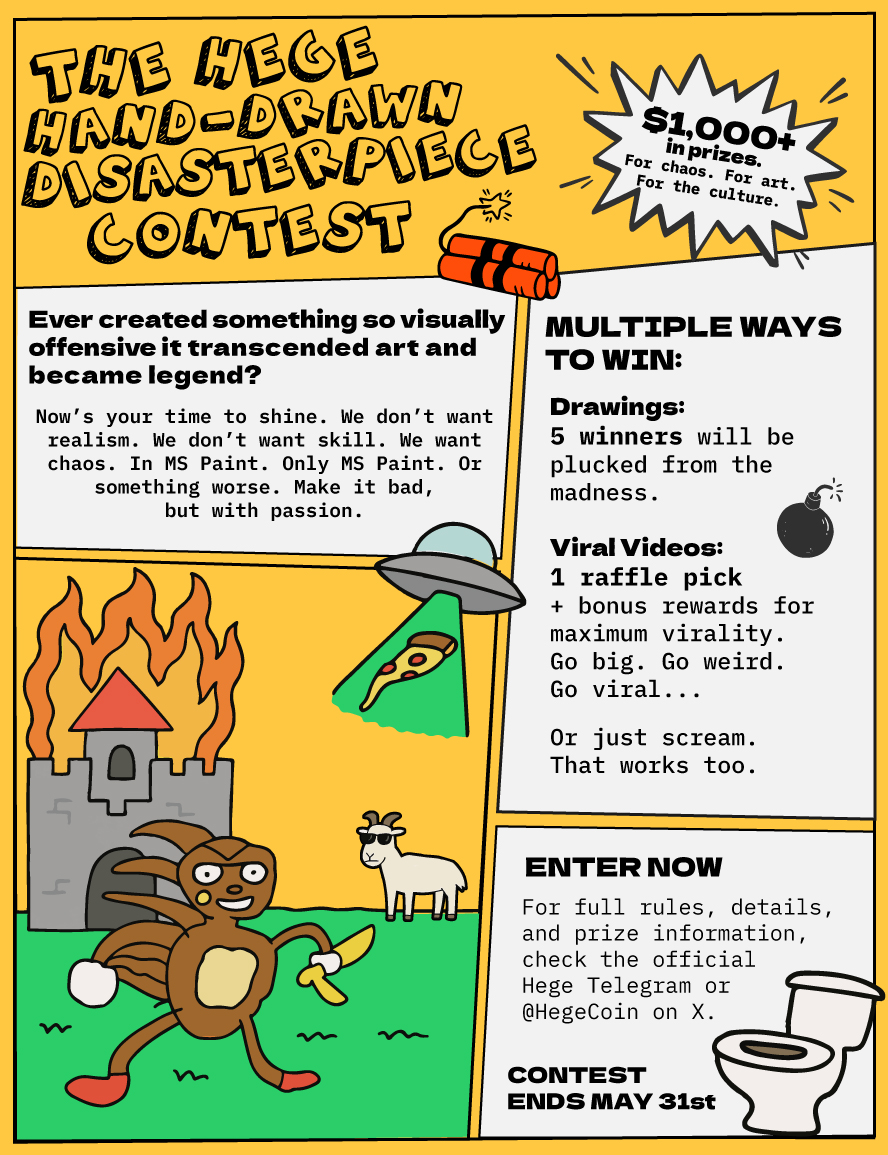 THE HEGE HAND-DRAWN DISASTERPIECE CONTEST

$1,000+ in prizes. For chaos. For art. For the culture.

Ever created something so visually offensive it transcended art and became legend?

Now's your time to shine. We don't want realism. We don't want skill. We want chaos. In MS Paint. Only MS Paint. Or something worse. Make it bad, but with passion.

MULTIPLE WAYS TO WIN:

Drawings:
5 winners will be plucked from the madness.

Viral Videos:
1 raffle pick + bonus rewards for maximum virality. Go big. Go weird. Go viral...

Or just scream. That works too.

ENTER NOW

For full rules, details, and prize information, check the official Hege Telegram or @HegeCoin on X.

CONTEST ENDS MAY 31st